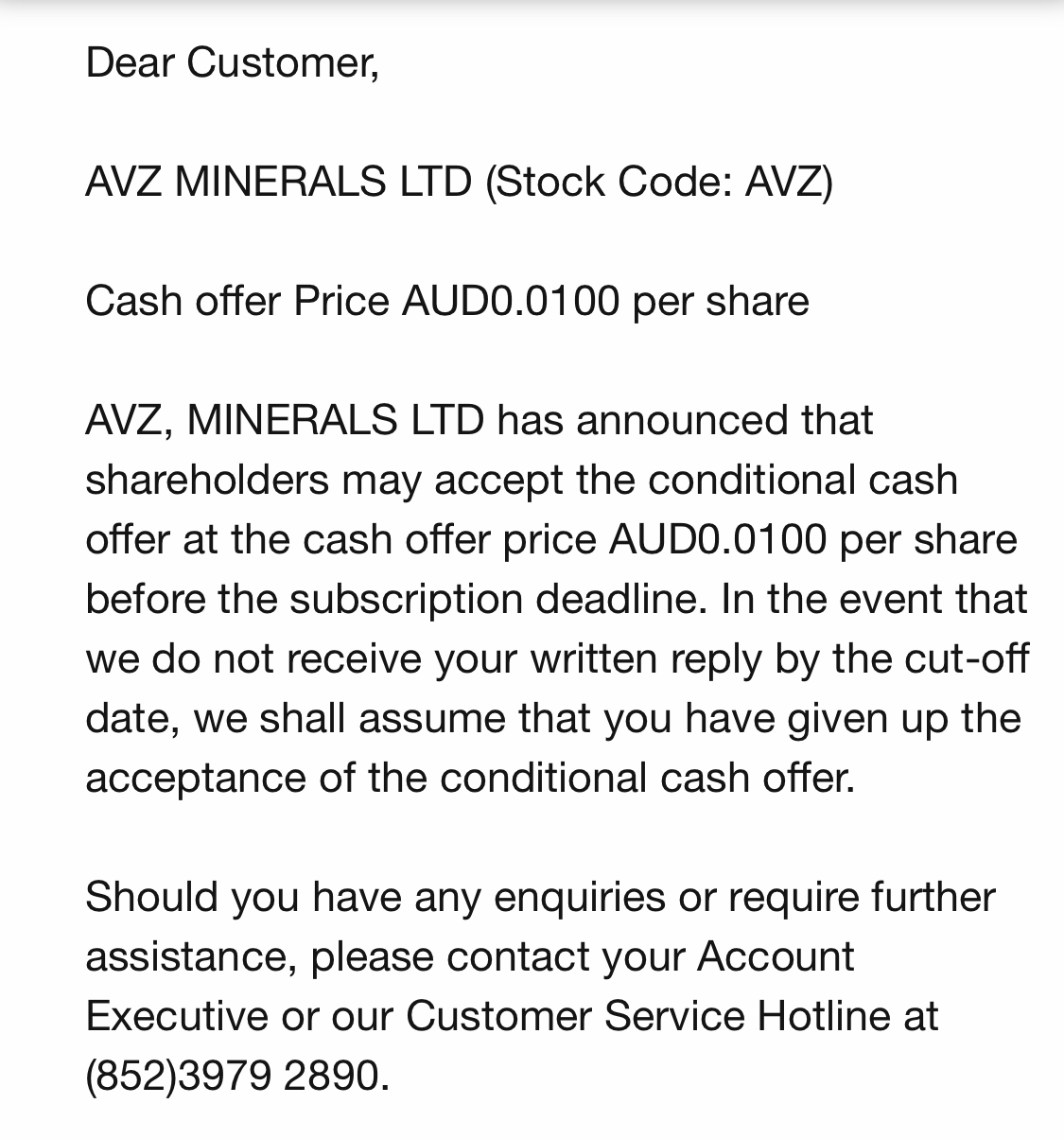 Dear Customer,

AVZ MINERALS LTD (Stock Code: AVZ)

Cash offer Price AUD0.0100 per share

AVZ, MINERALS LTD has announced that shareholders may accept the conditional cash offer at the cash offer price AUD0.0100 per share before the subscription deadline. In the event that we do not receive your written reply by the cut-off date, we shall assume that you have given up the acceptance of the conditional cash offer.

Should you have any enquiries or require further assistance, please contact your Account Executive or our Customer Service Hotline at (852)3979 2890.